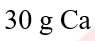 30 g Ca